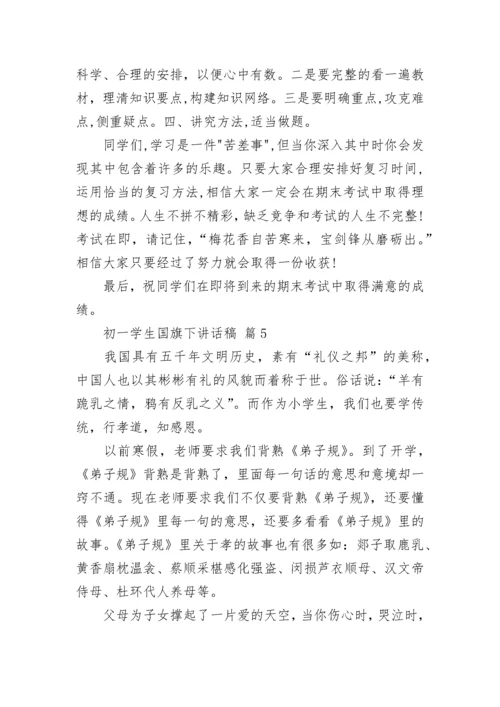 科学、合理的安排，以便心中有数。二是要完整的看一遍教材，理清知识要点,构建知识网络。三是要明确重点,攻克难点,侧重疑点。四、讲究方法,适当做题。

同学们,学习是一件"苦差事",但当你深入其中时你会发现其中包含着许多的乐趣。只要大家合理安排好复习时间,运用恰当的复习方法,相信大家一定会在期末考试中取得理想的成绩。人生不拼不精彩，缺乏竞争和考试的人生不完整！考试在即，请记住，“梅花香自苦寒来，宝剑锋从磨砺出。”相信大家只要经过了努力就会取得一份收获！

最后，祝同学们在即将到来的期末考试中取得满意的成绩。

初一学生国旗下讲话稿 篇 5

我国具有五千年文明历史，素有“礼仪之邦”的美称，中国人也以其彬彬有礼的风貌而着称于世。俗话说：“羊有跪乳之情，鸦有反乳之义”。而作为小学生，我们也要学传统，行孝道，知感恩。

以前寒假，老师要求我们背熟《弟子规》。到了开学，《弟子规》背熟是背熟了，里面每一句话的意思和意境却一窍不通。现在老师要求我们不仅要背熟《弟子规》，还要懂得《弟子规》里每一句的意思，还要多看看《弟子规》里的故事。《弟子规》里关于孝的故事也有很多如：郯子取鹿乳、黄香扇枕温衾、蔡顺采椹感化强盗、闵损芦衣顺母、汉文帝侍母、杜环代人养母等。

父母为子女撑起了一片爱的天空，当你伤心时，哭泣时，